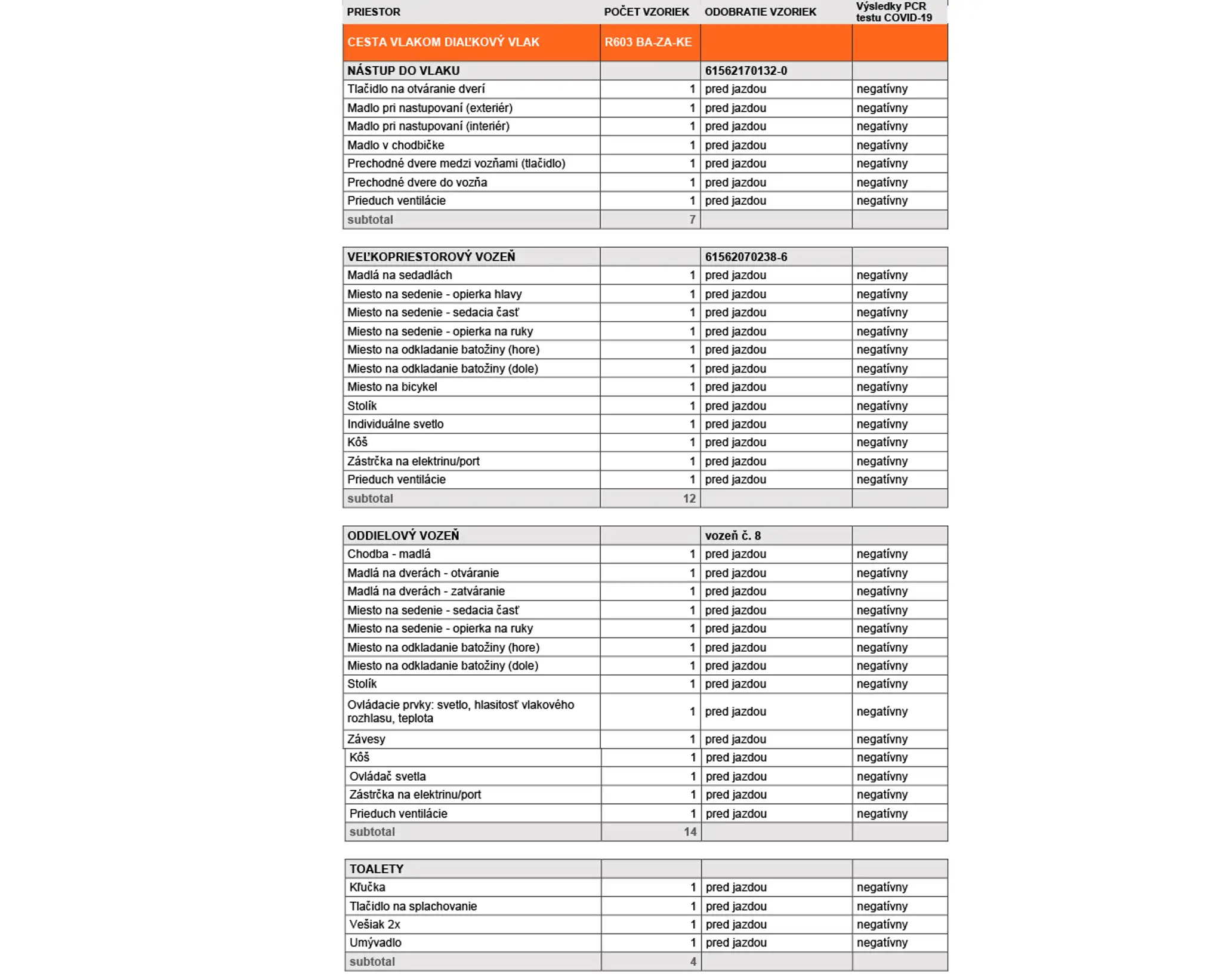 | PRIESTOR | POČET VZORIEK | ODOBRATIE VZORIEK | Výsledky PCR testu COVID-19 |
|---|---|---|---|
| CESTA VLAKOM DIAĽKOVÝ VLAK | R603 BA-ZA-KE | | |
| NÁSTUP DO VLAKU | | 61562170132-0 | |
| Tlačidlo na otváranie dverí | 1 | pred jazdou | negatívny |
| Madlo pri nastupovaní (exteriér) | 1 | pred jazdou | negatívny |
| Madlo pri nastupovaní (interiér) | 1 | pred jazdou | negatívny |
| Madlo v chodbičke | 1 | pred jazdou | negatívny |
| Prechodné dvere medzi vozňami (tlačidlo) | 1 | pred jazdou | negatívny |
| Prechodné dvere do vozňa | 1 | pred jazdou | negatívny |
| Prieduch ventilácie | 1 | pred jazdou | negatívny |
| subtotal | 7 | | |

| VEĽKOPRIESTOROVÝ VOZEŇ | | 61562070238-6 | |
|---|---|---|---|
| Madlá na sedadlách | 1 | pred jazdou | negatívny |
| Miesto na sedenie - opierka hlavy | 1 | pred jazdou | negatívny |
| Miesto na sedenie - sedacia časť | 1 | pred jazdou | negatívny |
| Miesto na sedenie - opierka na ruky | 1 | pred jazdou | negatívny |
| Miesto na odkladanie batožiny (hore) | 1 | pred jazdou | negatívny |
| Miesto na odkladanie batožiny (dole) | 1 | pred jazdou | negatívny |
| Miesto na bicykel | 1 | pred jazdou | negatívny |
| Stolík | 1 | pred jazdou | negatívny |
| Individuálne svetlo | 1 | pred jazdou | negatívny |
| Kôš | 1 | pred jazdou | negatívny |
| Zástrčka na elektrinu/port | 1 | pred jazdou | negatívny |
| Prieduch ventilácie | 1 | pred jazdou | negatívny |
| subtotal | 12 | | |

| ODDIELOVÝ VOZEŇ | | vozeň č. 8 | |
|---|---|---|---|
| Chodba - madlá | 1 | pred jazdou | negatívny |
| Madlá na dverách - otváranie | 1 | pred jazdou | negatívny |
| Madlá na dverách - zatváranie | 1 | pred jazdou | negatívny |
| Miesto na sedenie - sedacia časť | 1 | pred jazdou | negatívny |
| Miesto na sedenie - opierka na ruky | 1 | pred jazdou | negatívny |
| Miesto na odkladanie batožiny (hore) | 1 | pred jazdou | negatívny |
| Miesto na odkladanie batožiny (dole) | 1 | pred jazdou | negatívny |
| Stolík | 1 | pred jazdou | negatívny |
| Ovládacie prvky: svetlo, hlasitosť vlakového rozhlasu, teplota | 1 | pred jazdou | negatívny |
| Závesy | 1 | pred jazdou | negatívny |
| Kôš | 1 | pred jazdou | negatívny |
| Ovládač svetla | 1 | pred jazdou | negatívny |
| Zástrčka na elektrinu/port | 1 | pred jazdou | negatívny |
| Prieduch ventilácie | 1 | pred jazdou | negatívny |
| subtotal | 14 | | |

| TOALETY | | | |
|---|---|---|---|
| Kľučka | 1 | pred jazdou | negatívny |
| Tlačidlo na splachovanie | 1 | pred jazdou | negatívny |
| Vešiak 2x | 1 | pred jazdou | negatívny |
| Umývadlo | 1 | pred jazdou | negatívny |
| subtotal | 4 | | |